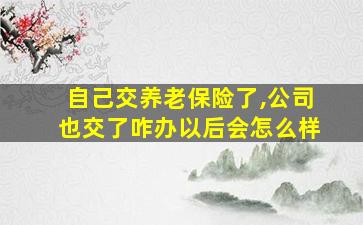 自己交养老保险了,公司也交了咋办以后会怎么样